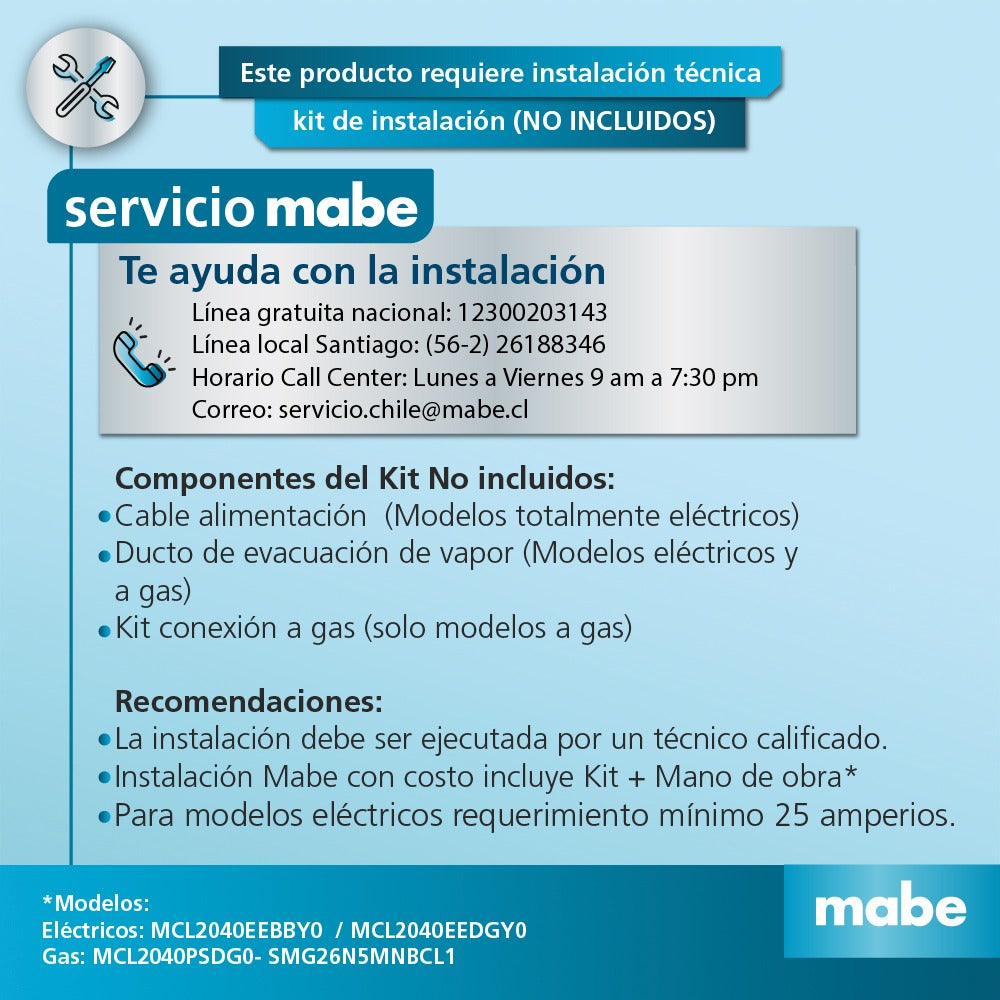 Este producto requiere instalación técnica
kit de instalación (NO INCLUIDOS)

servicio mabe

Te ayuda con la instalación

Línea gratuita nacional: 12300203143
Línea local Santiago: (56-2) 26188346
Horario Call Center: Lunes a Viernes 9 am a 7:30 pm
Correo: servicio.chile@mabe.cl

Componentes del Kit No incluidos:
• Cable alimentación (Modelos totalmente eléctricos)
• Ducto de evacuación de vapor (Modelos eléctricos y a gas)
• Kit conexión a gas (solo modelos a gas)

Recomendaciones:
• La instalación debe ser ejecutada por un técnico calificado.
• Instalación Mabe con costo incluye Kit + Mano de obra*
• Para modelos eléctricos requerimiento mínimo 25 amperios.

*Modelos:
Eléctricos: MCL2040EEBBY0 / MCL2040EEDGY0
Gas: MCL2040PSDG0- SMG26N5MNBCL1

mabe